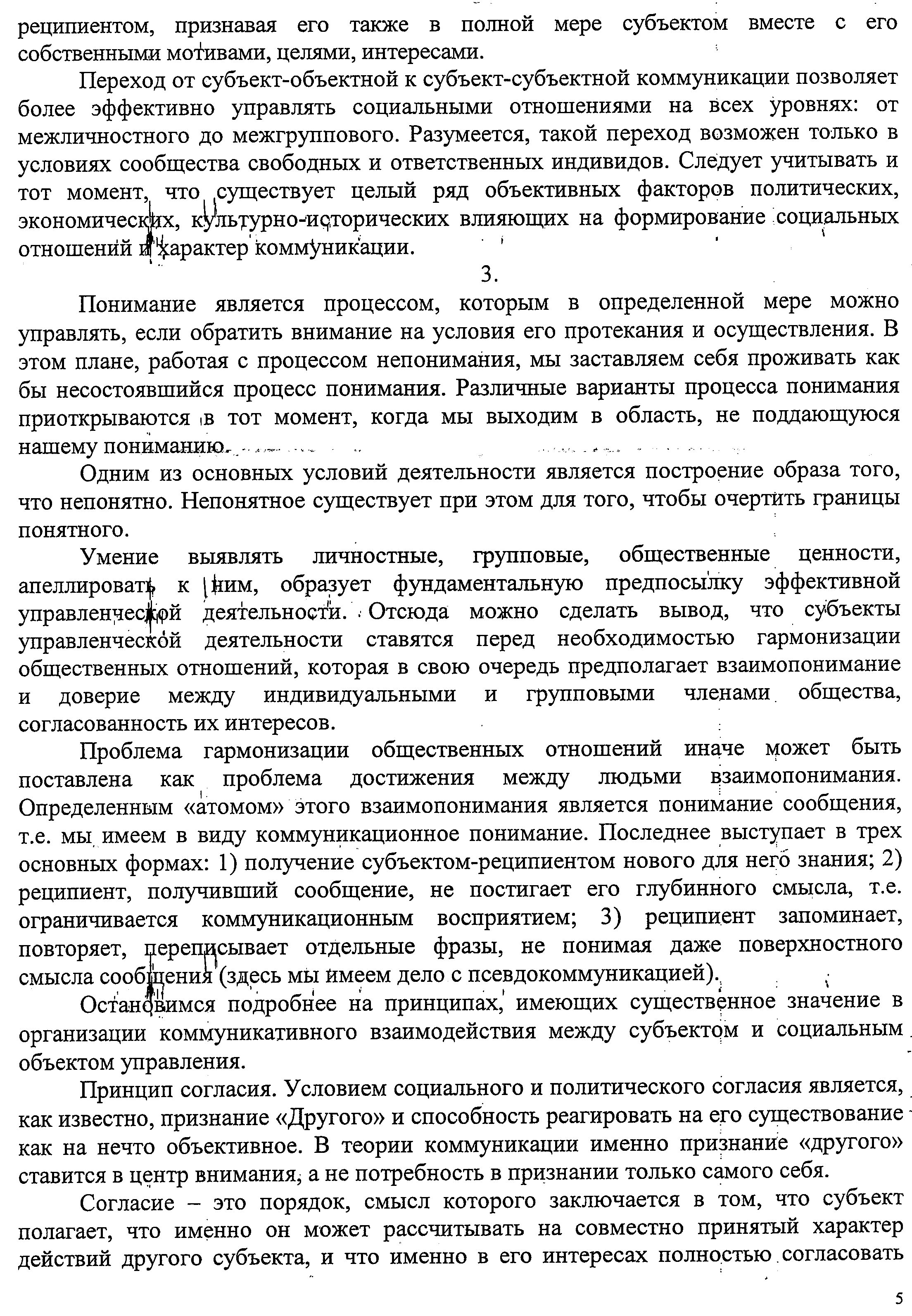 реципиентом, признавая его также в полной мере субъектом вместе с его собственными мотивами, целями, интересами.

Переход от субъект-объектной к субъект-субъектной коммуникации позволяет более эффективно управлять социальными отношениями на всех уровнях: от межличностного до межгруппового. Разумеется, такой переход возможен только в условиях сообщества свободных и ответственных индивидов. Следует учитывать и тот момент, что существует целый ряд объективных факторов политических, экономических, культурно-исторических влияющих на формирование социальных отношений и характер коммуникации.

3.

Понимание является процессом, которым в определенной мере можно управлять, если обратить внимание на условия его протекания и осуществления. В этом плане, работая с процессом непонимания, мы заставляем себя проживать как бы несостоявшийся процесс понимания. Различные варианты процесса понимания приоткрываются в тот момент, когда мы выходим в область, не поддающуюся нашему пониманию.

Одним из основных условий деятельности является построение образа того, что непонятно. Непонятное существует при этом для того, чтобы очертить границы понятного.

Умение выявлять личностные, групповые, общественные ценности, апеллировать к ним, образует фундаментальную предпосылку эффективной управленческой деятельности. Отсюда можно сделать вывод, что субъекты управленческой деятельности ставятся перед необходимостью гармонизации общественных отношений, которая в свою очередь предполагает взаимопонимание и доверие между индивидуальными и групповыми членами общества, согласованность их интересов.

Проблема гармонизации общественных отношений иначе может быть поставлена как проблема достижения между людьми взаимопонимания. Определенным «атомом» этого взаимопонимания является понимание сообщения, т.е. мы имеем в виду коммуникационное понимание. Последнее выступает в трех основных формах: 1) получение субъектом-реципиентом нового для него знания; 2) реципиент, получивший сообщение, не постигает его глубинного смысла, т.е. ограничивается коммуникационным восприятием; 3) реципиент запоминает, повторяет, переписывает отдельные фразы, не понимая даже поверхностного смысла сообщения (здесь мы имеем дело с псевдокоммуникацией).

Остановимся подробнее на принципах, имеющих существенное значение в организации коммуникативного взаимодействия между субъектом и социальным объектом управления.

Принцип согласия. Условием социального и политического согласия является, как известно, признание «Другого» и способность реагировать на его существование как на нечто объективное. В теории коммуникации именно признание «другого» ставится в центр внимания, а не потребность в признании только самого себя.

Согласие – это порядок, смысл которого заключается в том, что субъект полагает, что именно он может рассчитывать на совместно принятый характер действий другого субъекта, и что именно в его интересах полностью согласовать

5